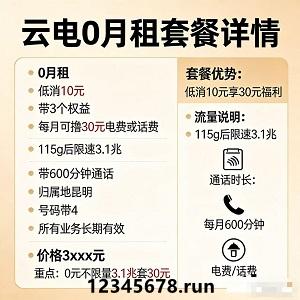 云电0月租套餐详情

0月租
低消10元
带3个权益
每月可撸30元电费或话费

115g后限速3.1兆

带600分钟通话
归属地昆明
号码带4
所有业务长期有效

价格3xxx元
重点：0元不限量3.1兆套30元

套餐优势：
低消10元享30元福利

流量说明：
115g后限速3.1兆

通话时长：

每月600分钟

电费/话费

12345678.run